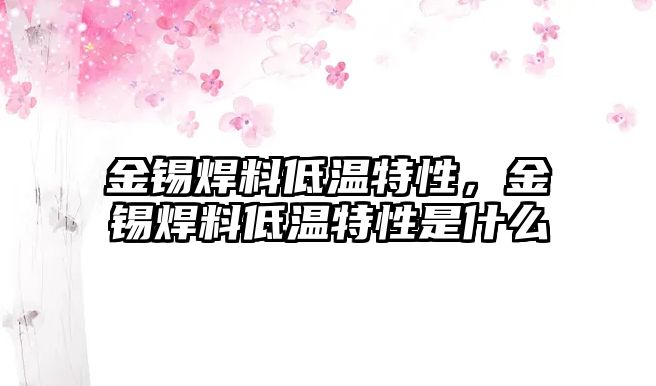 金锡焊料低温特性，金锡焊料低温特性是什么